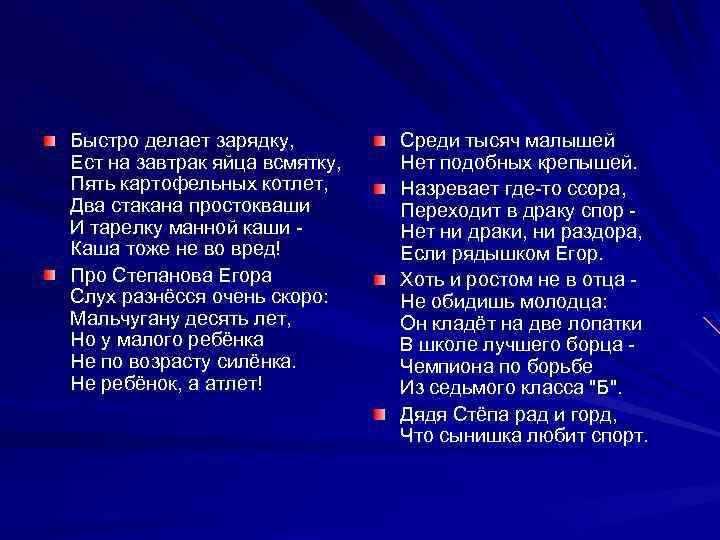 Быстро делает зарядку,
Ест на завтрак яйца всмятку,
Пять картофельных котлет,
Два стакана простокваши
И тарелку манной каши -
Каша тоже не во вред!

Про Степанова Егора
Слух разнёсся очень скоро:
Мальчугану десять лет,
Но у малого ребёнка
Не по возрасту силёнка.
Не ребёнок, а атлет!

Среди тысяч малышей
Нет подобных крепышей.

Назревает где-то ссора,
Переходит в драку спор -
Нет ни драки, ни раздора,
Если рядышком Егор.

Хоть и ростом не в отца -
Не обидишь молодца:
Он кладёт на две лопатки
В школе лучшего борца -
Чемпиона по борьбе
Из седьмого класса "Б".

Дядя Стёпа рад и горд,
Что сынишка любит спорт.